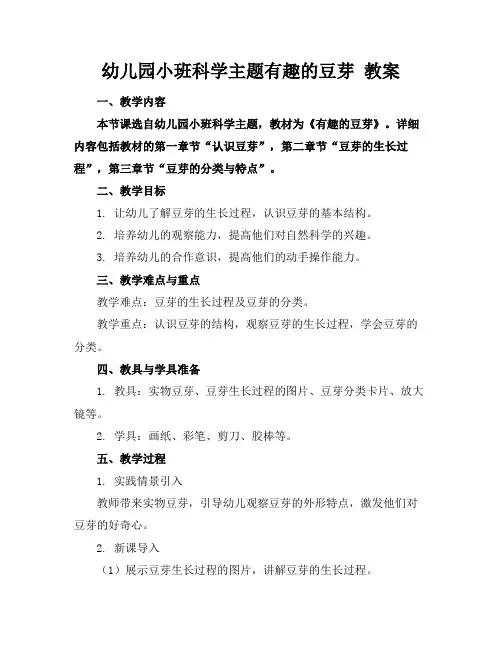 幼儿园小班科学主题有趣的豆芽 教案

一、教学内容

本节课选自幼儿园小班科学主题，教材为《有趣的豆芽》。详细内容包括教材的第一章节“认识豆芽”，第二章节“豆芽的生长过程”，第三章节“豆芽的分类与特点”。

二、教学目标

1. 让幼儿了解豆芽的生长过程，认识豆芽的基本结构。

2. 培养幼儿的观察能力，提高他们对自然科学的兴趣。

3. 培养幼儿的合作意识，提高他们的动手操作能力。

三、教学难点与重点

教学难点：豆芽的生长过程及豆芽的分类。

教学重点：认识豆芽的结构，观察豆芽的生长过程，学会豆芽的分类。

四、教具与学具准备

1. 教具：实物豆芽、豆芽生长过程的图片、豆芽分类卡片、放大镜等。

2. 学具：画纸、彩笔、剪刀、胶棒等。

五、教学过程

1. 实践情景引入

教师带来实物豆芽，引导幼儿观察豆芽的外形特点，激发他们对豆芽的好奇心。

2. 新课导入

（1）展示豆芽生长过程的图片，讲解豆芽的生长过程。